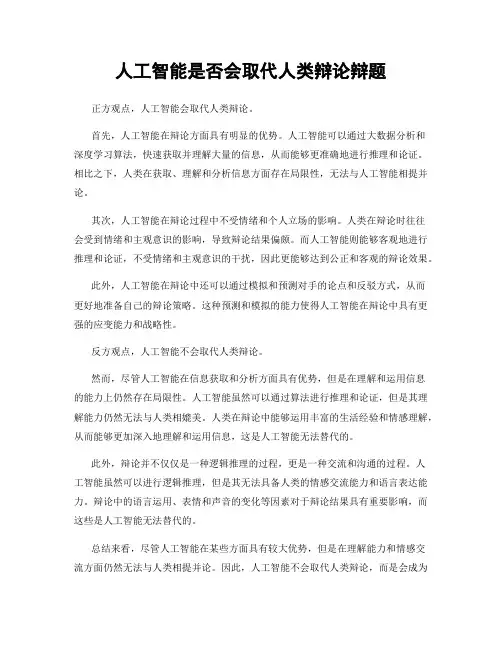 人工智能是否会取代人类辩论辩题

正方观点，人工智能会取代人类辩论。

首先，人工智能在辩论方面具有明显的优势。人工智能可以通过大数据分析和深度学习算法，快速获取并理解大量的信息，从而能够更准确地进行推理和论证。相比之下，人类在获取、理解和分析信息方面存在局限性，无法与人工智能相提并论。

其次，人工智能在辩论过程中不受情绪和个人立场的影响。人类在辩论时往往会受到情绪和主观意识的影响，导致辩论结果偏颇。而人工智能则能够客观地进行推理和论证，不受情绪和主观意识的干扰，因此更能够达到公正和客观的辩论效果。

此外，人工智能在辩论中还可以通过模拟和预测对手的论点和反驳方式，从而更好地准备自己的辩论策略。这种预测和模拟的能力使得人工智能在辩论中具有更强的应变能力和战略性。

反方观点，人工智能不会取代人类辩论。

然而，尽管人工智能在信息获取和分析方面具有优势，但是在理解和运用信息的能力上仍然存在局限性。人工智能虽然可以通过算法进行推理和论证，但是其理解能力仍然无法与人类相媲美。人类在辩论中能够运用丰富的生活经验和情感理解，从而能够更加深入地理解和运用信息，这是人工智能无法替代的。

此外，辩论并不仅仅是一种逻辑推理的过程，更是一种交流和沟通的过程。人工智能虽然可以进行逻辑推理，但是其无法具备人类的情感交流能力和语言表达能力。辩论中的语言运用、表情和声音的变化等因素对于辩论结果具有重要影响，而这些是人工智能无法替代的。

总结来看，尽管人工智能在某些方面具有较大优势，但是在理解能力和情感交流方面仍然无法与人类相提并论。因此，人工智能不会取代人类辩论，而是会成为